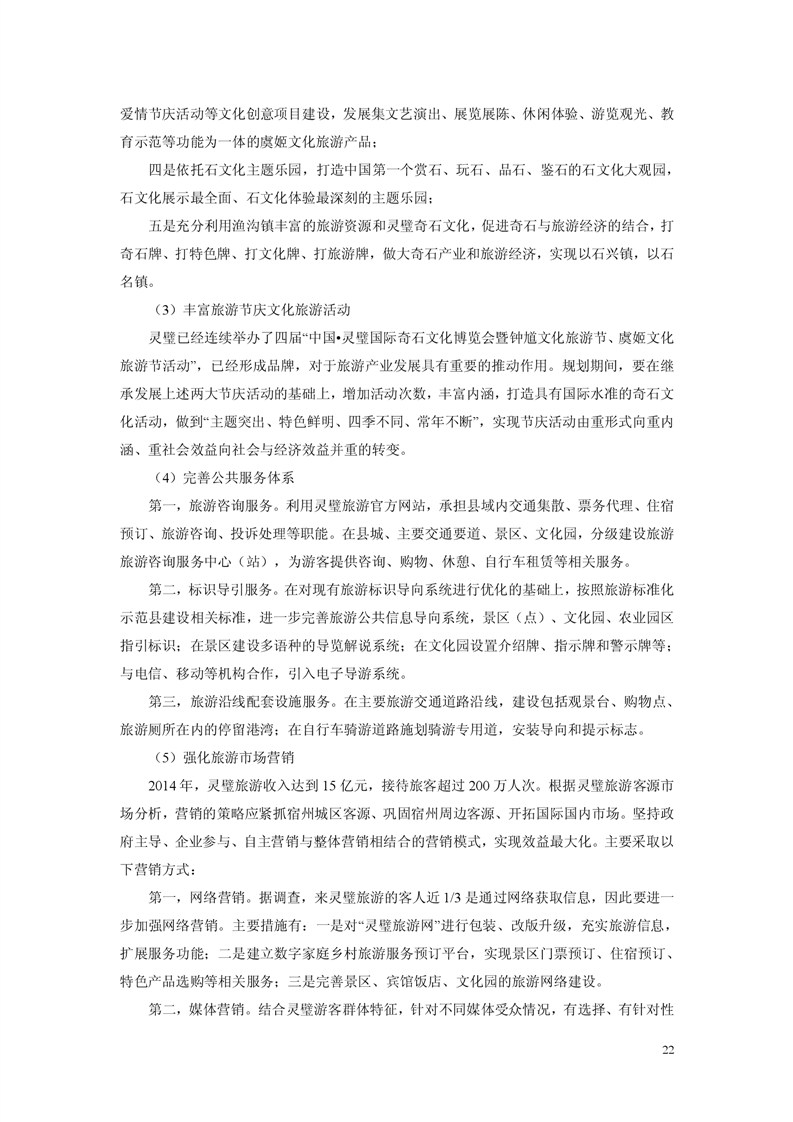 爱情节庆活动等文化创意项目建设，发展集文艺演出、展览展陈、休闲体验、游览观光、教育示范等功能为一体的虞姬文化旅游产品；

四是依托石文化主题乐园，打造中国第一个赏石、玩石、品石、鉴石的石文化大观园，石文化展示最全面、石文化体验最深刻的主题乐园；

五是充分利用渔沟镇丰富的旅游资源和灵璧奇石文化，促进奇石与旅游经济的结合，打奇石牌、打特色牌、打文化牌、打旅游牌，做大奇石产业和旅游经济，实现以石兴镇，以石名镇。

（3）丰富旅游节庆文化旅游活动

灵璧已经连续举办了四届“中国•灵璧国际奇石文化博览会暨钟馗文化旅游节、虞姬文化旅游节活动”，已经形成品牌，对于旅游产业发展具有重要的推动作用。规划期间，要在继承发展上述两大节庆活动的基础上，增加活动次数，丰富内涵，打造具有国际水准的奇石文化活动，做到“主题突出、特色鲜明、四季不同、常年不断”，实现节庆活动由重形式向重内涵、重社会效益向社会与经济效益并重的转变。

（4）完善公共服务体系

第一，旅游咨询服务。利用灵璧旅游官方网站，承担县域内交通集散、票务代理、住宿预订、旅游咨询、投诉处理等职能。在县城、主要交通要道、景区、文化园，分级建设旅游旅游咨询服务中心（站），为游客提供咨询、购物、休憩、自行车租赁等相关服务。

第二，标识导引服务。在对现有旅游标识导向系统进行优化的基础上，按照旅游标准化示范县建设相关标准，进一步完善旅游公共信息导向系统，景区（点）、文化园、农业园区指引标识；在景区建设多语种的导览解说系统；在文化园设置介绍牌、指示牌和警示牌等；与电信、移动等机构合作，引入电子导游系统。

第三，旅游沿线配套设施服务。在主要旅游交通道路沿线，建设包括观景台、购物点、旅游厕所在内的停留港湾；在自行车骑游道路施划骑游专用道，安装导向和提示标志。

（5）强化旅游市场营销

2014 年，灵璧旅游收入达到 15 亿元，接待旅客超过 200 万人次。根据灵璧旅游客源市场分析，营销的策略应紧抓宿州城区客源、巩固宿州周边客源、开拓国际国内市场。坚持政府主导、企业参与、自主营销与整体营销相结合的营销模式，实现效益最大化。主要采取以下营销方式：

第一，网络营销。据调查，来灵璧旅游的客人近 1/3 是通过网络获取信息，因此要进一步加强网络营销。主要措施有：一是对“灵璧旅游网”进行包装、改版升级，充实旅游信息，扩展服务功能；二是建立数字家庭乡村旅游服务预订平台，实现景区门票预订、住宿预订、特色产品选购等相关服务；三是完善景区、宾馆饭店、文化园的旅游网络建设。

第二，媒体营销。结合灵璧游客群体特征，针对不同媒体受众情况，有选择、有针对性

22